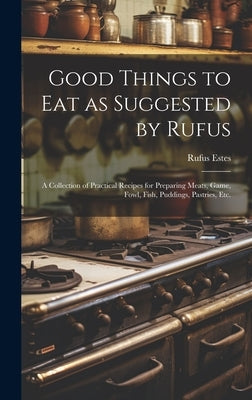 Good Things to Eat as Suggested by Rufus

Rufus Estes

A Collection of Practical Recipes for Preparing Meats, Game, Fowl, Fish, Puddings, Pastries, Etc.